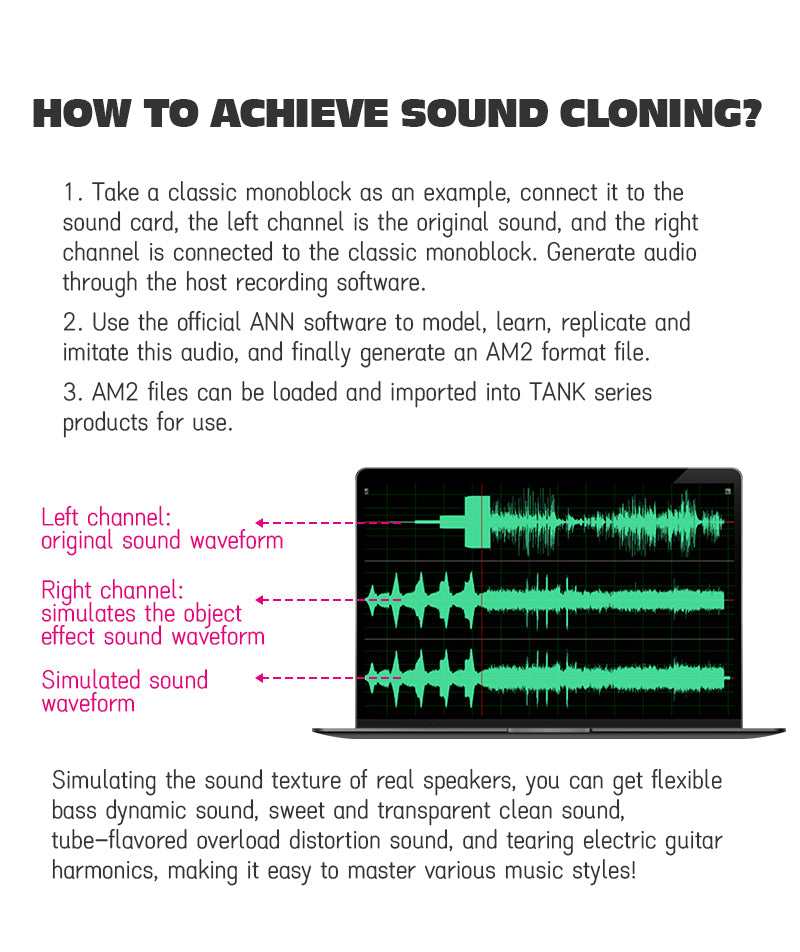 HOW TO ACHIEVE SOUND CLONING?

1. Take a classic monoblock as an example, connect it to the sound card, the left channel is the original sound, and the right channel is connected to the classic monoblock. Generate audio through the host recording software.

2. Use the official ANN software to model, learn, replicate and imitate this audio, and finally generate an AM2 format file.

3. AM2 files can be loaded and imported into TANK series products for use.

Left channel: original sound waveform

Right channel: simulates the object effect sound waveform

Simulated sound waveform

Simulating the sound texture of real speakers, you can get flexible bass dynamic sound, sweet and transparent clean sound, tube-flavored overload distortion sound, and tearing electric guitar harmonics, making it easy to master various music styles!